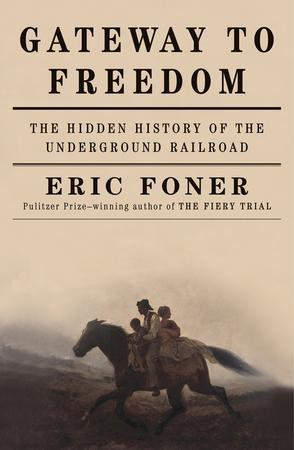 GATEWAY TO FREEDOM

THE HIDDEN HISTORY OF THE UNDERGROUND RAILROAD

ERIC FONER

Pulitzer Prize–winning author of THE FIERY TRIAL